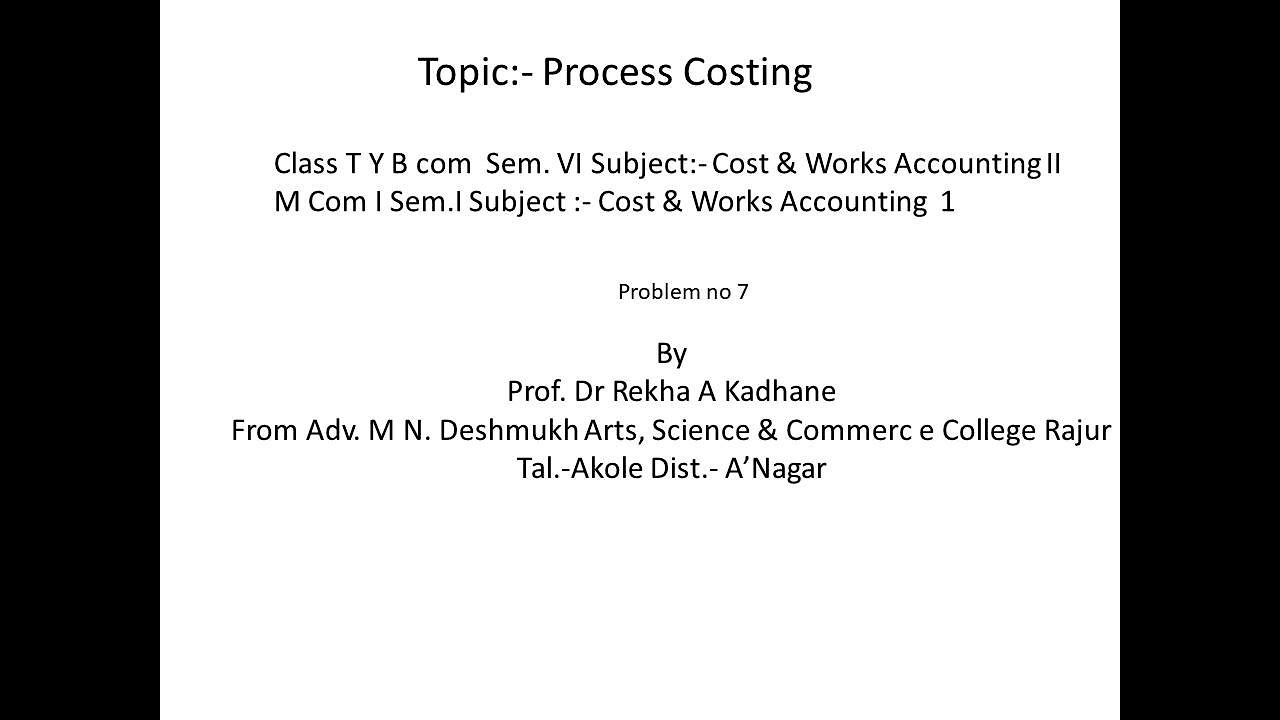 Topic:- Process Costing

Class T Y B com Sem. VI Subject:- Cost & Works Accounting II
M Com I Sem.I Subject :- Cost & Works Accounting 1

Problem no 7

By
Prof. Dr Rekha A Kadhane
From Adv. M N. Deshmukh Arts, Science & Commerc e College Rajur
Tal.-Akole Dist.- A’Nagar